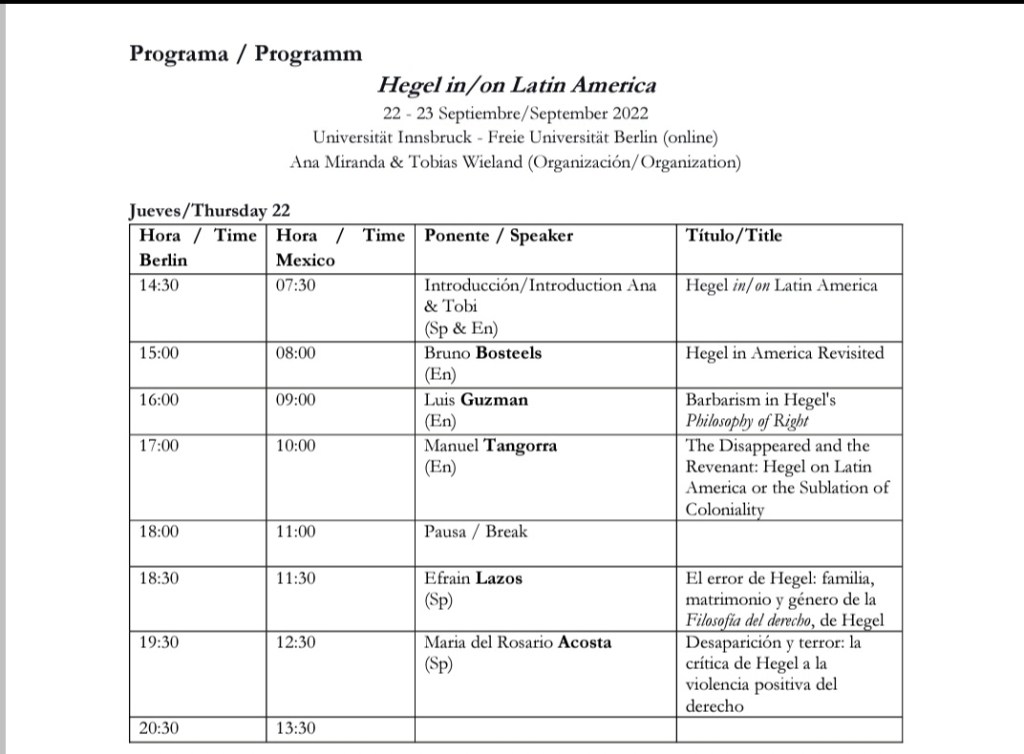 Programa / Programm

Hegel in/on Latin America

22 - 23 Septiembre/September 2022
Universität Innsbruck - Freie Universität Berlin (online)
Ana Miranda & Tobias Wieland (Organización/Organization)

Jueves/Thursday 22

| Hora / Time Berlin | Hora / Time Mexico | Ponente / Speaker | Título/Title |
|---|---|---|---|
| 14:30 | 07:30 | Introducción/Introduction Ana & Tobi (Sp & En) | Hegel in/on Latin America |
| 15:00 | 08:00 | Bruno Bosteels (En) | Hegel in America Revisited |
| 16:00 | 09:00 | Luis Guzman (En) | Barbarism in Hegel's Philosophy of Right |
| 17:00 | 10:00 | Manuel Tangorra (En) | The Disappeared and the Revenant: Hegel on Latin America or the Sublation of Coloniality |
| 18:00 | 11:00 | Pausa / Break | |
| 18:30 | 11:30 | Efrain Lazos (Sp) | El error de Hegel: familia, matrimonio y género de la Filosofía del derecho, de Hegel |
| 19:30 | 12:30 | Maria del Rosario Acosta (Sp) | Desaparición y terror: la crítica de Hegel a la violencia positiva del derecho |
| 20:30 | 13:30 | | |